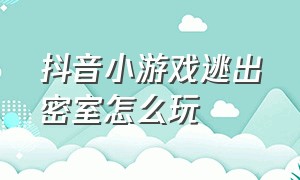 抖音小游戏逃出密室怎么玩